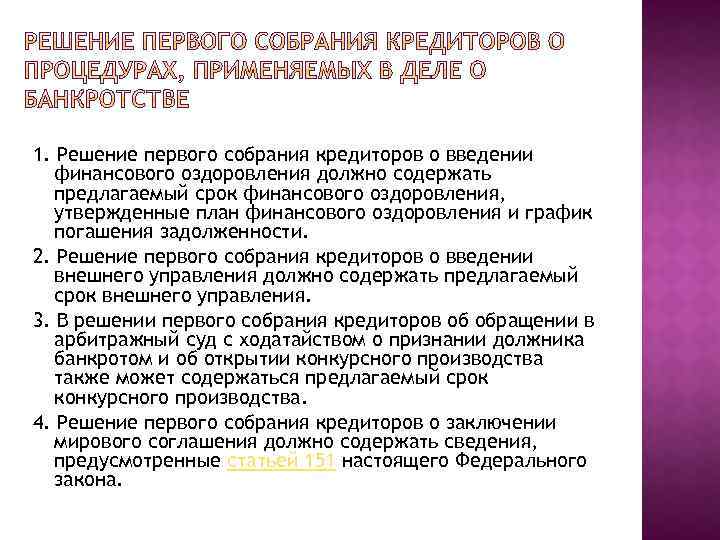 РЕШЕНИЕ ПЕРВОГО СОБРАНИЯ КРЕДИТОРОВ О ПРОЦЕДУРАХ, ПРИМЕНЯЕМЫХ В ДЕЛЕ О БАНКРОТСТВЕ

1. Решение первого собрания кредиторов о введении финансового оздоровления должно содержать предлагаемый срок финансового оздоровления, утвержденные план финансового оздоровления и график погашения задолженности.

2. Решение первого собрания кредиторов о введении внешнего управления должно содержать предлагаемый срок внешнего управления.

3. В решении первого собрания кредиторов об обращении в арбитражный суд с ходатайством о признании должника банкротом и об открытии конкурсного производства также может содержаться предлагаемый срок конкурсного производства.

4. Решение первого собрания кредиторов о заключении мирового соглашения должно содержать сведения, предусмотренные статьей 151 настоящего Федерального закона.